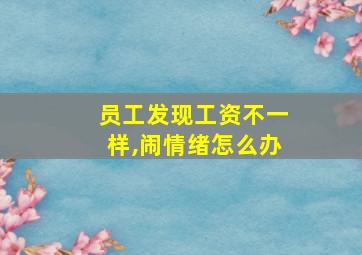 员工发现工资不一样,闹情绪怎么办